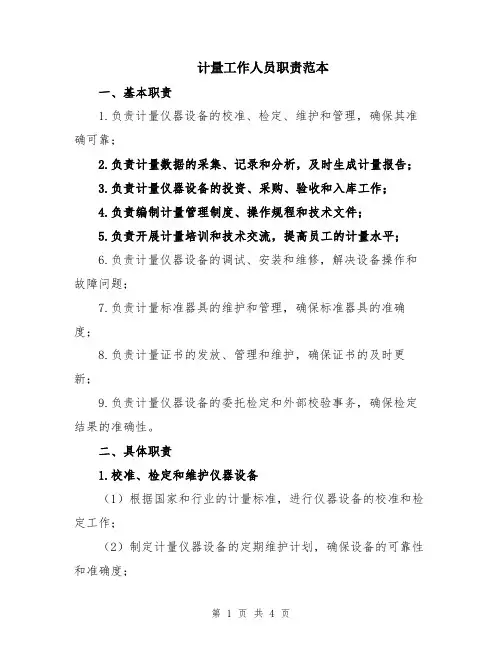 计量工作人员职责范本

一、基本职责

1.负责计量仪器设备的校准、检定、维护和管理，确保其准确可靠；

2.负责计量数据的采集、记录和分析，及时生成计量报告；

3.负责计量仪器设备的投资、采购、验收和入库工作；

4.负责编制计量管理制度、操作规程和技术文件；

5.负责开展计量培训和技术交流，提高员工的计量水平；

6.负责计量仪器设备的调试、安装和维修，解决设备操作和故障问题；

7.负责计量标准器具的维护和管理，确保标准器具的准确度；

8.负责计量证书的发放、管理和维护，确保证书的及时更新；

9.负责计量仪器设备的委托检定和外部校验事务，确保检定结果的准确性。

二、具体职责

1.校准、检定和维护仪器设备

（1）根据国家和行业的计量标准，进行仪器设备的校准和检定工作；

（2）制定计量仪器设备的定期维护计划，确保设备的可靠性和准确度；

第 1 页 共 4 页